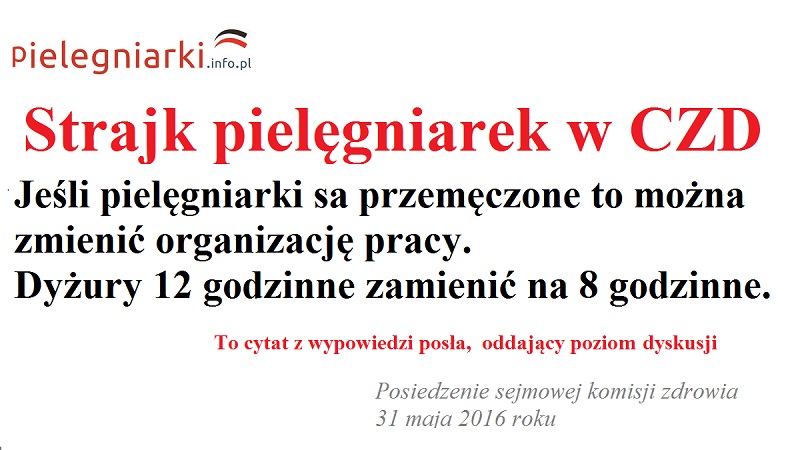 pielegniarki.info.pl

Strajk pielęgniarek w CZD

Jeśli pielęgniarki sa przemęczone to można zmienić organizację pracy.
Dyżury 12 godzinne zamienić na 8 godzinne.

To cytat z wypowiedzi posła, oddający poziom dyskusji

Posiedzenie sejmowej komisji zdrowia
31 maja 2016 roku